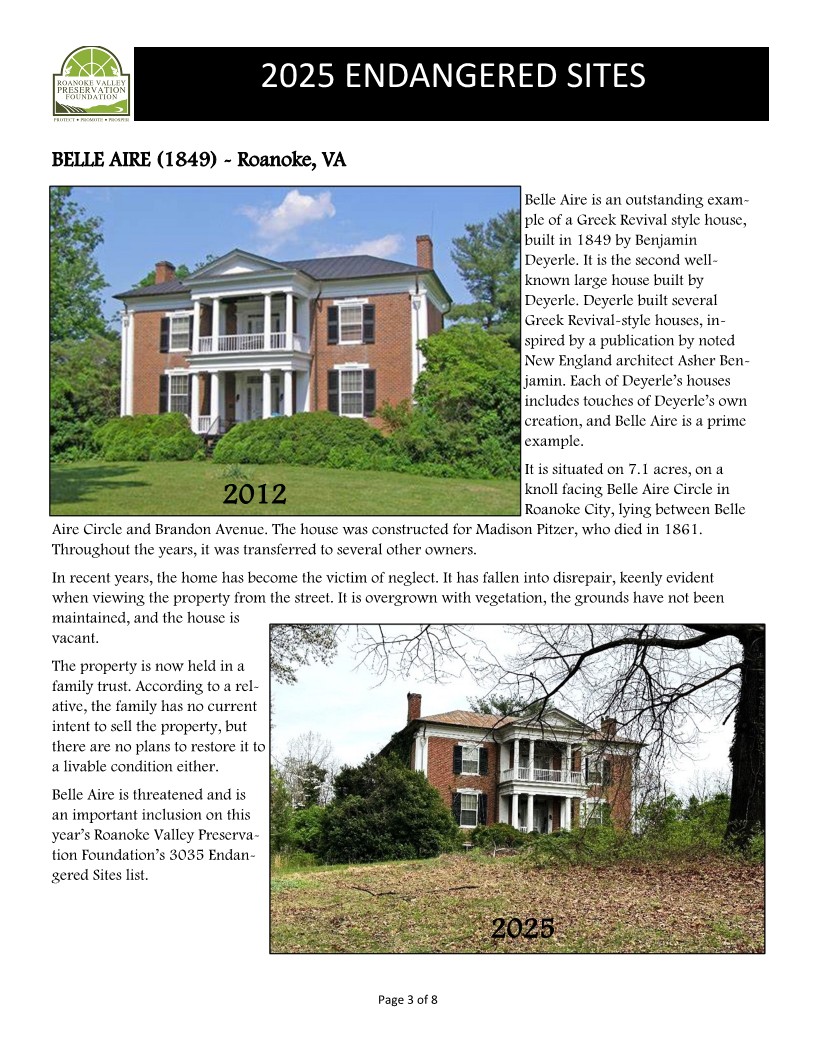 ROANOKE VALLEY PRESERVATION FOUNDATION
PROTECT • PROMOTE • PROSPER

2025 ENDANGERED SITES

BELLE AIRE (1849) - Roanoke, VA

2012

Belle Aire is an outstanding example of a Greek Revival style house, built in 1849 by Benjamin Deyerle. It is the second well-known large house built by Deyerle. Deyerle built several Greek Revival-style houses, inspired by a publication by noted New England architect Asher Benjamin. Each of Deyerle's houses includes touches of Deyerle's own creation, and Belle Aire is a prime example.

It is situated on 7.1 acres, on a knoll facing Belle Aire Circle in Roanoke City, lying between Belle Aire Circle and Brandon Avenue. The house was constructed for Madison Pitzer, who died in 1861. Throughout the years, it was transferred to several other owners.

In recent years, the home has become the victim of neglect. It has fallen into disrepair, keenly evident when viewing the property from the street. It is overgrown with vegetation, the grounds have not been maintained, and the house is vacant.

The property is now held in a family trust. According to a relative, the family has no current intent to sell the property, but there are no plans to restore it to a livable condition either.

Belle Aire is threatened and is an important inclusion on this year's Roanoke Valley Preservation Foundation's 3035 Endangered Sites list.

2025

Page 3 of 8